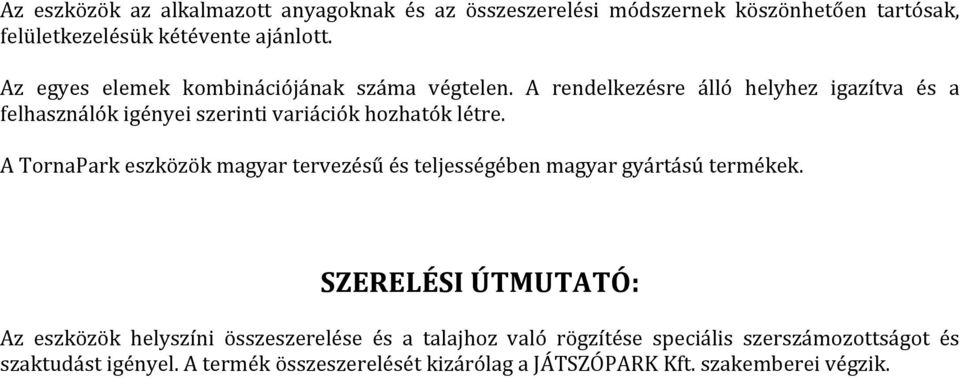 Az eszközök az alkalmazott anyagoknak és az összeszerelési módszernek köszönhetően tartósak, felületkezelésük kétévente ajánlott.

Az egyes elemek kombinációjának száma végtelen. A rendelkezésre álló helyhez igazítva és a felhasználók igényei szerinti variációk hozhatók létre.

A TornaPark eszközök magyar tervezésű és teljességében magyar gyártású termékek.

SZERELÉSI ÚTMUTATÓ:

Az eszközök helyszíni összeszerelése és a talajhoz való rögzítése speciális szerszámozottságot és szaktudást igényel. A termék összeszerelését kizárólag a JÁTSZÓPARK Kft. szakemberei végzik.